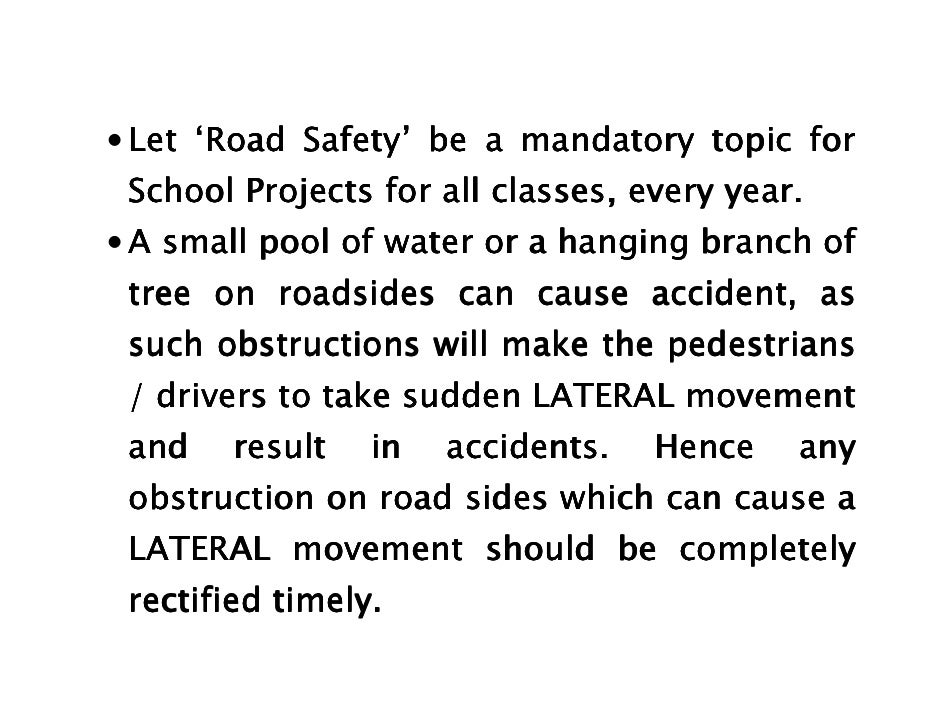 • Let ‘Road Safety’ be a mandatory topic for School Projects for all classes, every year.

• A small pool of water or a hanging branch of tree on roadsides can cause accident, as such obstructions will make the pedestrians / drivers to take sudden LATERAL movement and result in accidents. Hence any obstruction on road sides which can cause a LATERAL movement should be completely rectified timely.